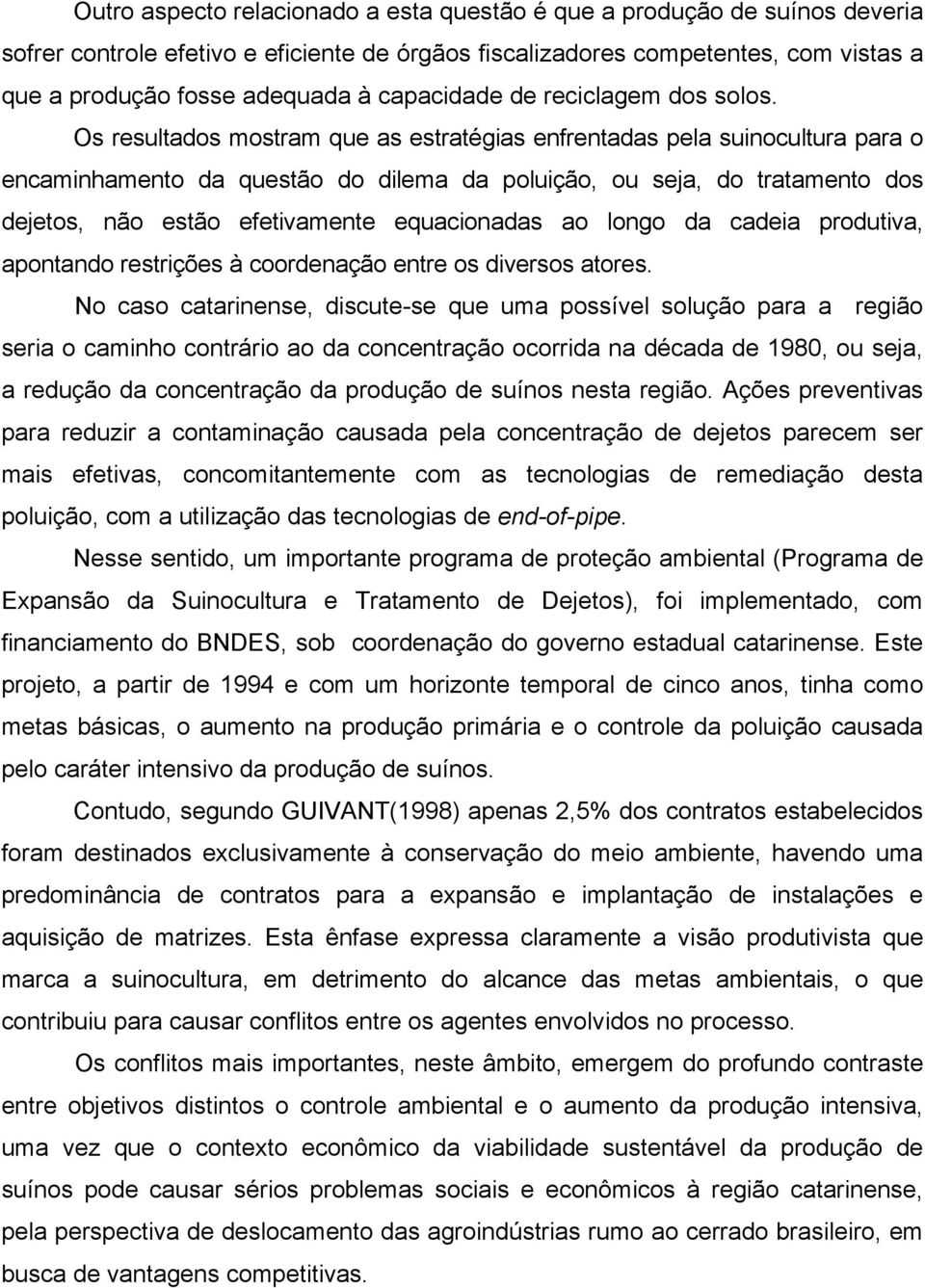 Outro aspecto relacionado a esta questão é que a produção de suínos deveria sofrer controle efetivo e eficiente de órgãos fiscalizadores competentes, com vistas a que a produção fosse adequada à capacidade de reciclagem dos solos.

Os resultados mostram que as estratégias enfrentadas pela suinocultura para o encaminhamento da questão do dilema da poluição, ou seja, do tratamento dos dejetos, não estão efetivamente equacionadas ao longo da cadeia produtiva, apontando restrições à coordenação entre os diversos atores.

No caso catarinense, discute-se que uma possível solução para a região seria o caminho contrário ao da concentração ocorrida na década de 1980, ou seja, a redução da concentração da produção de suínos nesta região. Ações preventivas para reduzir a contaminação causada pela concentração de dejetos parecem ser mais efetivas, concomitantemente com as tecnologias de remediação desta poluição, com a utilização das tecnologias de end-of-pipe.

Nesse sentido, um importante programa de proteção ambiental (Programa de Expansão da Suinocultura e Tratamento de Dejetos), foi implementado, com financiamento do BNDES, sob coordenação do governo estadual catarinense. Este projeto, a partir de 1994 e com um horizonte temporal de cinco anos, tinha como metas básicas, o aumento na produção primária e o controle da poluição causada pelo caráter intensivo da produção de suínos.

Contudo, segundo GUIVANT(1998) apenas 2,5% dos contratos estabelecidos foram destinados exclusivamente à conservação do meio ambiente, havendo uma predominância de contratos para a expansão e implantação de instalações e aquisição de matrizes. Esta ênfase expressa claramente a visão produtivista que marca a suinocultura, em detrimento do alcance das metas ambientais, o que contribuiu para causar conflitos entre os agentes envolvidos no processo.

Os conflitos mais importantes, neste âmbito, emergem do profundo contraste entre objetivos distintos o controle ambiental e o aumento da produção intensiva, uma vez que o contexto econômico da viabilidade sustentável da produção de suínos pode causar sérios problemas sociais e econômicos à região catarinense, pela perspectiva de deslocamento das agroindústrias rumo ao cerrado brasileiro, em busca de vantagens competitivas.